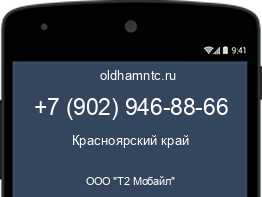 9:41

oldhamntc.ru

+7 (902) 946-88-66

Красноярский край

ООО "Т2 Мобайл"